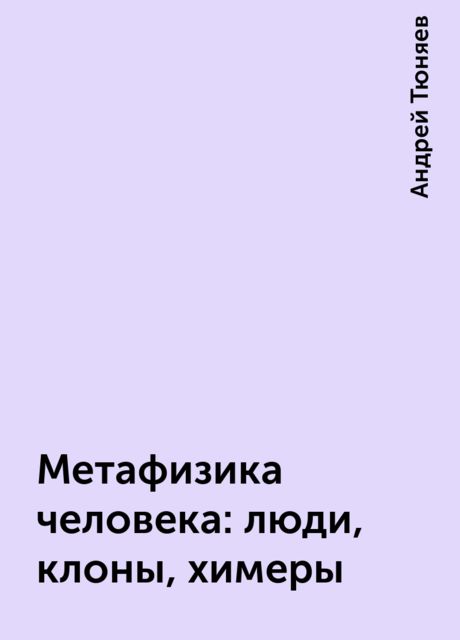 Андрей Тюняев

Метафизика человека: люди, клоны, химеры